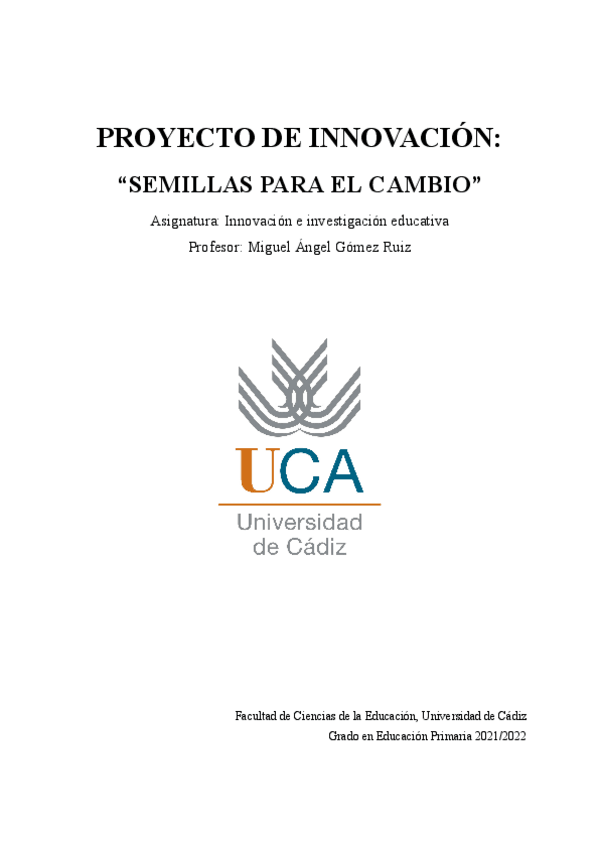 PROYECTO DE INNOVACIÓN:

“SEMILLAS PARA EL CAMBIO”

Asignatura: Innovación e investigación educativa

Profesor: Miguel Ángel Gómez Ruiz

UCA
Universidad de Cádiz

Facultad de Ciencias de la Educación, Universidad de Cádiz
Grado en Educación Primaria 2021/2022